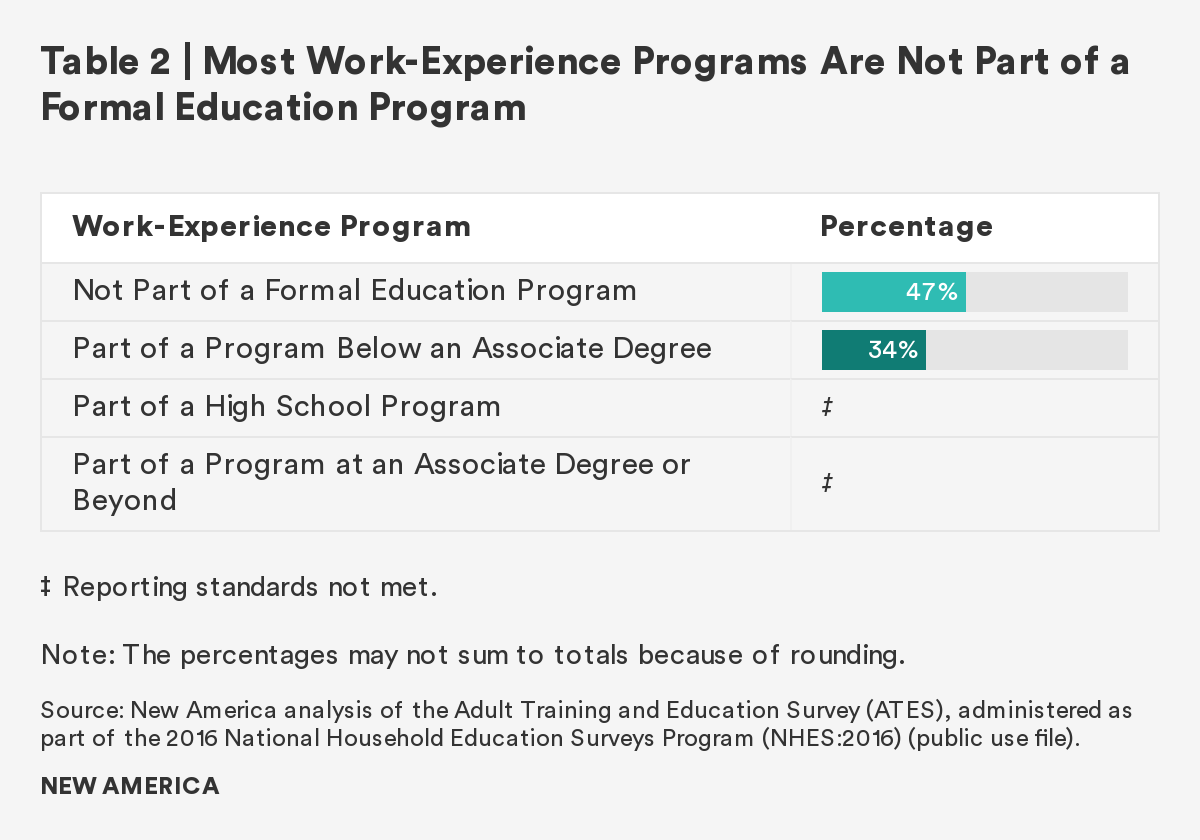 Table 2 | Most Work-Experience Programs Are Not Part of a Formal Education Program

| Work-Experience Program | Percentage |
|---|---|
| Not Part of a Formal Education Program | 47% |
| Part of a Program Below an Associate Degree | 34% |
| Part of a High School Program | ‡ |
| Part of a Program at an Associate Degree or Beyond | ‡ |

‡ Reporting standards not met.

Note: The percentages may not sum to totals because of rounding.

Source: New America analysis of the Adult Training and Education Survey (ATES), administered as part of the 2016 National Household Education Surveys Program (NHES:2016) (public use file).

NEW AMERICA